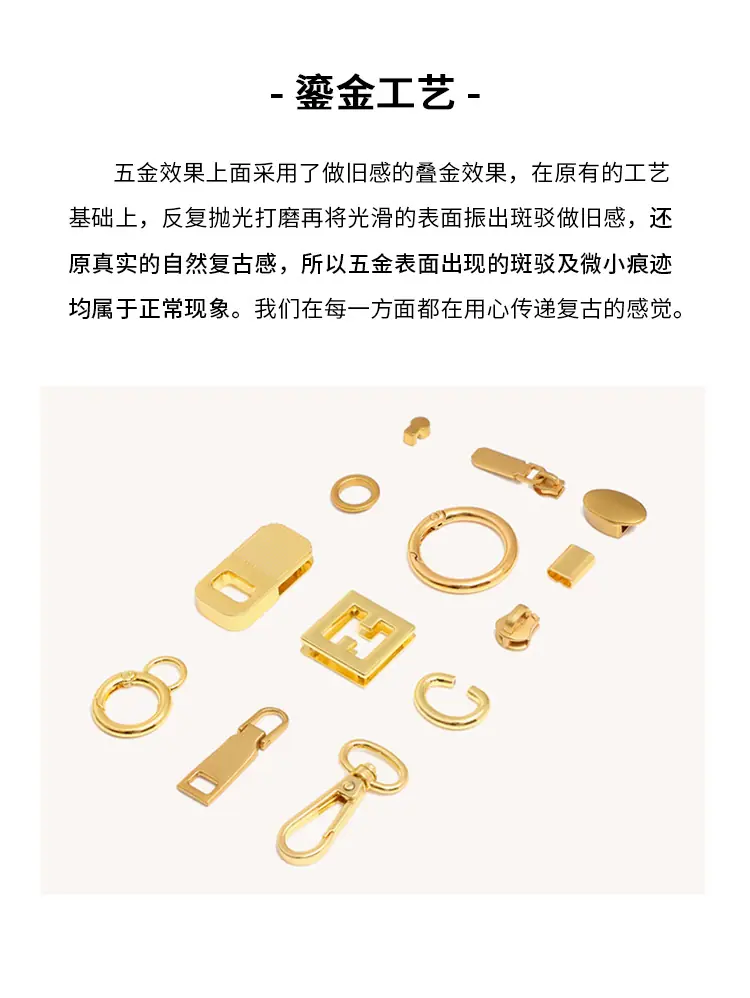 - 鎏金工艺 -

五金效果上面采用了做旧感的叠金效果，在原有的工艺基础上，反复抛光打磨再将光滑的表面振出斑驳做旧感，还原真实的自然复古感，所以五金表面出现的斑驳及微小痕迹均属于正常现象。我们在每一方面都在用心传递复古的感觉。